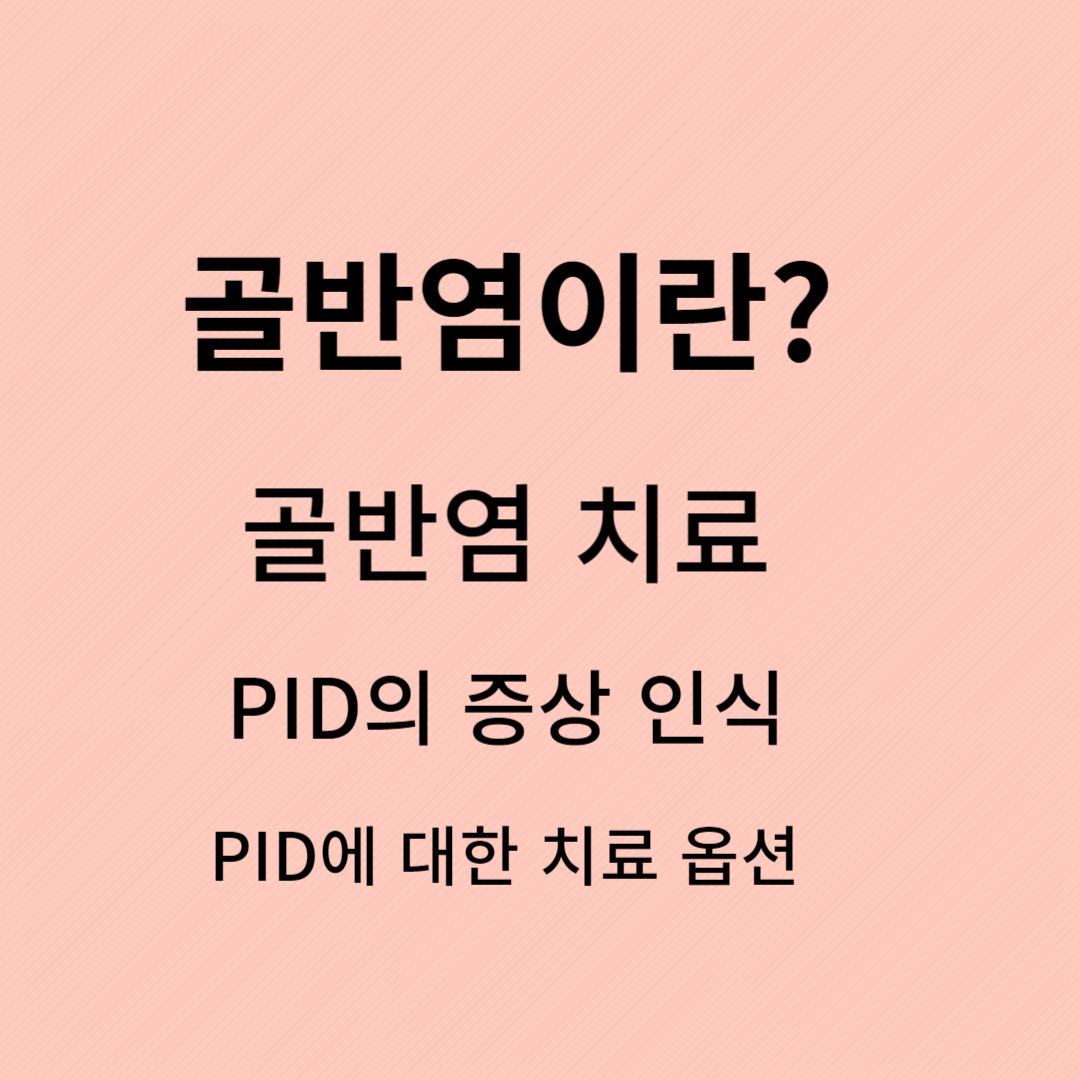 골반염이란?

골반염 치료

PID의 증상 인식

PID에 대한 치료 옵션